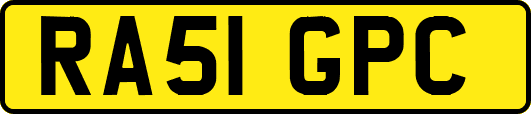 RA51 GPC